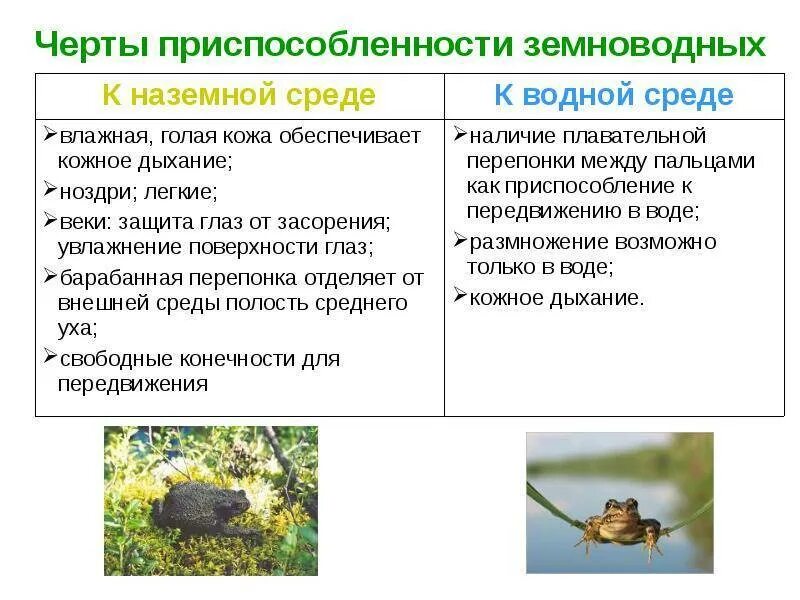 Черты приспособленности земноводных

| К наземной среде | К водной среде |
|---|---|
| ➢влажная, голая кожа обеспечивает кожное дыхание; ➢ноздри; легкие; ➢веки: защита глаз от засорения; увлажнение поверхности глаз; ➢барабанная перепонка отделяет от внешней среды полость среднего уха; ➢свободные конечности для передвижения | ➢наличие плавательной перепонки между пальцами как приспособление к передвижению в воде; ➢размножение возможно только в воде; ➢кожное дыхание. |